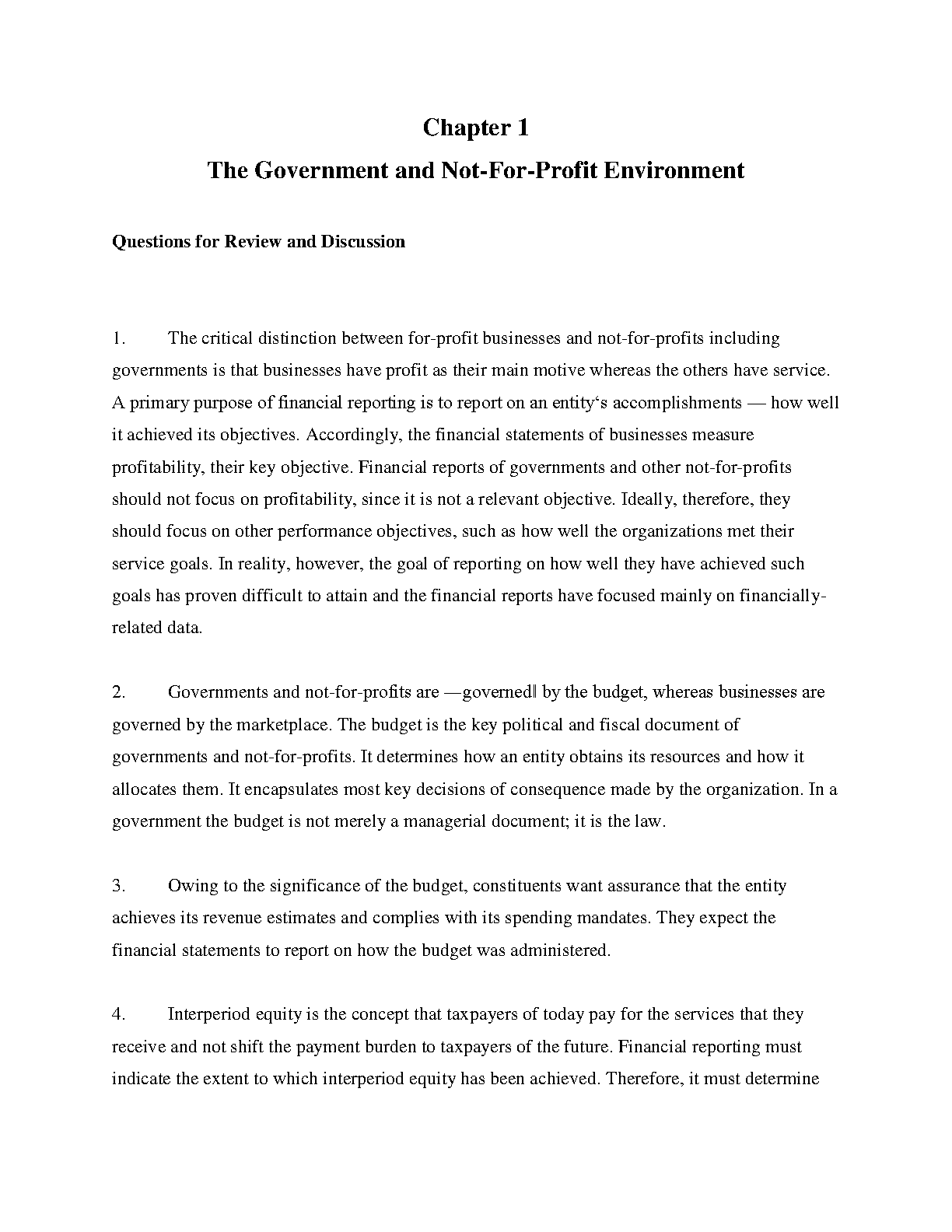 Chapter 1

The Government and Not-For-Profit Environment

Questions for Review and Discussion

1. The critical distinction between for-profit businesses and not-for-profits including governments is that businesses have profit as their main motive whereas the others have service. A primary purpose of financial reporting is to report on an entity‘s accomplishments — how well it achieved its objectives. Accordingly, the financial statements of businesses measure profitability, their key objective. Financial reports of governments and other not-for-profits should not focus on profitability, since it is not a relevant objective. Ideally, therefore, they should focus on other performance objectives, such as how well the organizations met their service goals. In reality, however, the goal of reporting on how well they have achieved such goals has proven difficult to attain and the financial reports have focused mainly on financially-related data.

2. Governments and not-for-profits are —governed‖ by the budget, whereas businesses are governed by the marketplace. The budget is the key political and fiscal document of governments and not-for-profits. It determines how an entity obtains its resources and how it allocates them. It encapsulates most key decisions of consequence made by the organization. In a government the budget is not merely a managerial document; it is the law.

3. Owing to the significance of the budget, constituents want assurance that the entity achieves its revenue estimates and complies with its spending mandates. They expect the financial statements to report on how the budget was administered.

4. Interperiod equity is the concept that taxpayers of today pay for the services that they receive and not shift the payment burden to taxpayers of the future. Financial reporting must indicate the extent to which interperiod equity has been achieved. Therefore, it must determine